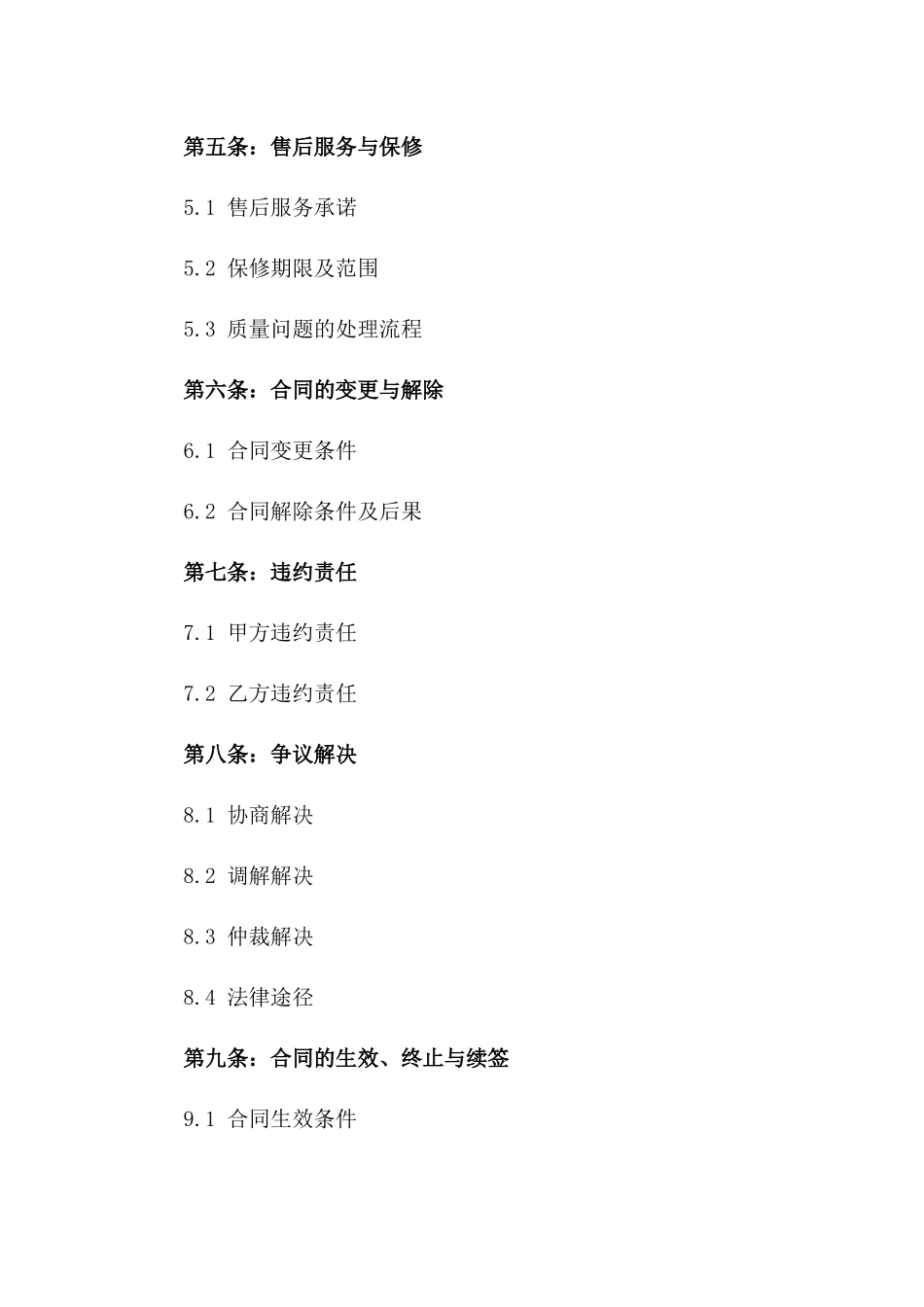 第五条：售后服务与保修

5.1 售后服务承诺

5.2 保修期限及范围

5.3 质量问题的处理流程

第六条：合同的变更与解除

6.1 合同变更条件

6.2 合同解除条件及后果

第七条：违约责任

7.1 甲方违约责任

7.2 乙方违约责任

第八条：争议解决

8.1 协商解决

8.2 调解解决

8.3 仲裁解决

8.4 法律途径

第九条：合同的生效、终止与续签

9.1 合同生效条件